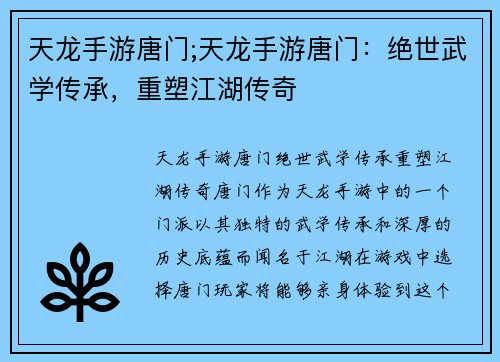 天龙手游唐门;天龙手游唐门：绝世武学传承，重塑江湖传奇

天龙手游唐门绝世武学传承重塑江湖传奇唐门作为天龙手游中的一个门派以其独特的武学传承和深厚的历史底蕴而闻名于江湖在游戏中选择唐门玩家将能够亲身体验到这个